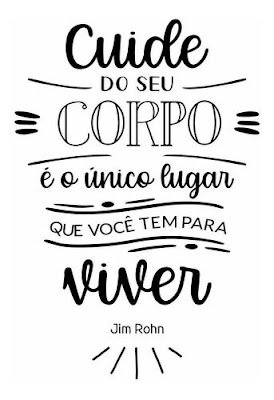 Cuide
DO SEU
CORPO
é o único lugar
QUE VOCÊ TEM PARA
viver

Jim Rohn